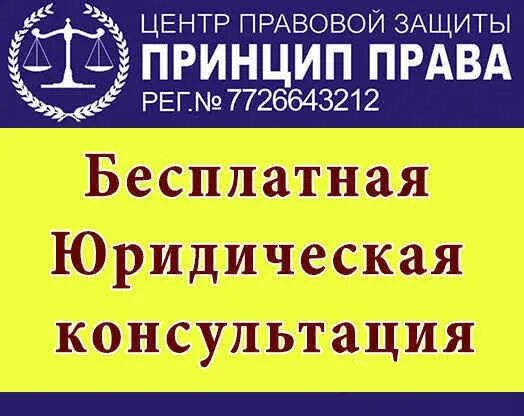 ЦЕНТР ПРАВОВОЙ ЗАЩИТЫ
ПРИНЦИП ПРАВА
РЕГ.№ 7726643212

Бесплатная
Юридическая
консультация